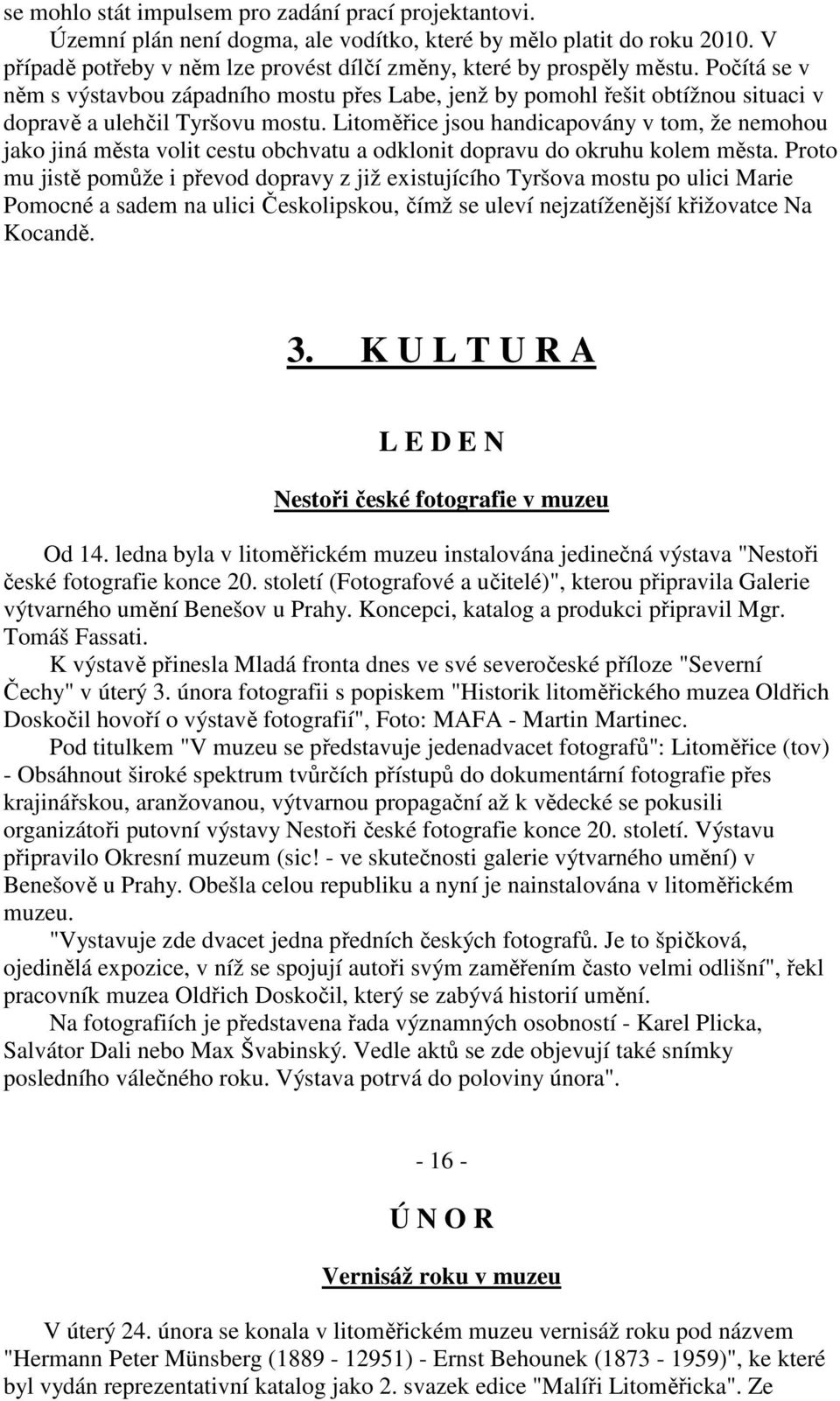 se mohlo stát impulsem pro zadání prací projektantovi.

Územní plán není dogma, ale vodítko, které by mělo platit do roku 2010. V případě potřeby v něm lze provést dílčí změny, které by prospěly městu. Počítá se v něm s výstavbou západního mostu přes Labe, jenž by pomohl řešit obtížnou situaci v dopravě a ulehčil Tyršovu mostu. Litoměřice jsou handicapovány v tom, že nemohou jako jiná města volit cestu obchvatu a odklonit dopravu do okruhu kolem města. Proto mu jistě pomůže i převod dopravy z již existujícího Tyršova mostu po ulici Marie Pomocné a sadem na ulici Českolipskou, čímž se uleví nejzatíženější křižovatce Na Kocandě.

3. K U L T U R A

L E D E N

Nestoři české fotografie v muzeu

Od 14. ledna byla v litoměřickém muzeu instalována jedinečná výstava "Nestoři české fotografie konce 20. století (Fotografové a učitelé)", kterou připravila Galerie výtvarného umění Benešov u Prahy. Koncepci, katalog a produkci připravil Mgr. Tomáš Fassati.

K výstavě přinesla Mladá fronta dnes ve své severočeské příloze "Severní Čechy" v úterý 3. února fotografii s popiskem "Historik litoměřického muzea Oldřich Doskočil hovoří o výstavě fotografií", Foto: MAFA - Martin Martinec.

Pod titulkem "V muzeu se představuje jedenadvacet fotografů": Litoměřice (tov) - Obsáhnout široké spektrum tvůrčích přístupů do dokumentární fotografie přes krajinářskou, aranžovanou, výtvarnou propagační až k vědecké se pokusili organizátoři putovní výstavy Nestoři české fotografie konce 20. století. Výstavu připravilo Okresní muzeum (sic! - ve skutečnosti galerie výtvarného umění) v Benešově u Prahy. Obešla celou republiku a nyní je nainstalována v litoměřickém muzeu.

"Vystavuje zde dvacet jedna předních českých fotografů. Je to špičková, ojedinělá expozice, v níž se spojují autoři svým zaměřením často velmi odlišní", řekl pracovník muzea Oldřich Doskočil, který se zabývá historií umění.

Na fotografiích je představena řada významných osobností - Karel Plicka, Salvátor Dali nebo Max Švabinský. Vedle aktů se zde objevují také snímky posledního válečného roku. Výstava potrvá do poloviny února".

- 16 -

Ú N O R

Vernisáž roku v muzeu

V úterý 24. února se konala v litoměřickém muzeu vernisáž roku pod názvem "Hermann Peter Münsberg (1889 - 12951) - Ernst Behounek (1873 - 1959)", ke které byl vydán reprezentativní katalog jako 2. svazek edice "Malíři Litoměřicka". Ze